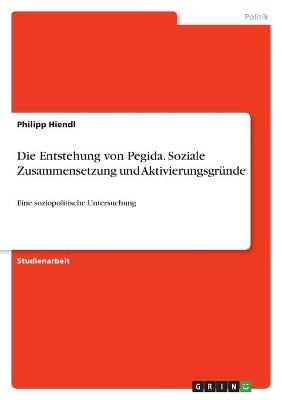 Politik

Philipp Hiendl

Die Entstehung von Pegida. Soziale Zusammensetzung und Aktivierungsgründe

Eine soziopolitische Untersuchung

Studienarbeit

GRIN